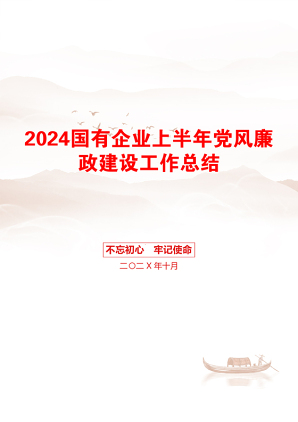 2024国有企业上半年党风廉政建设工作总结

不忘初心　牢记使命

二〇二X年十月